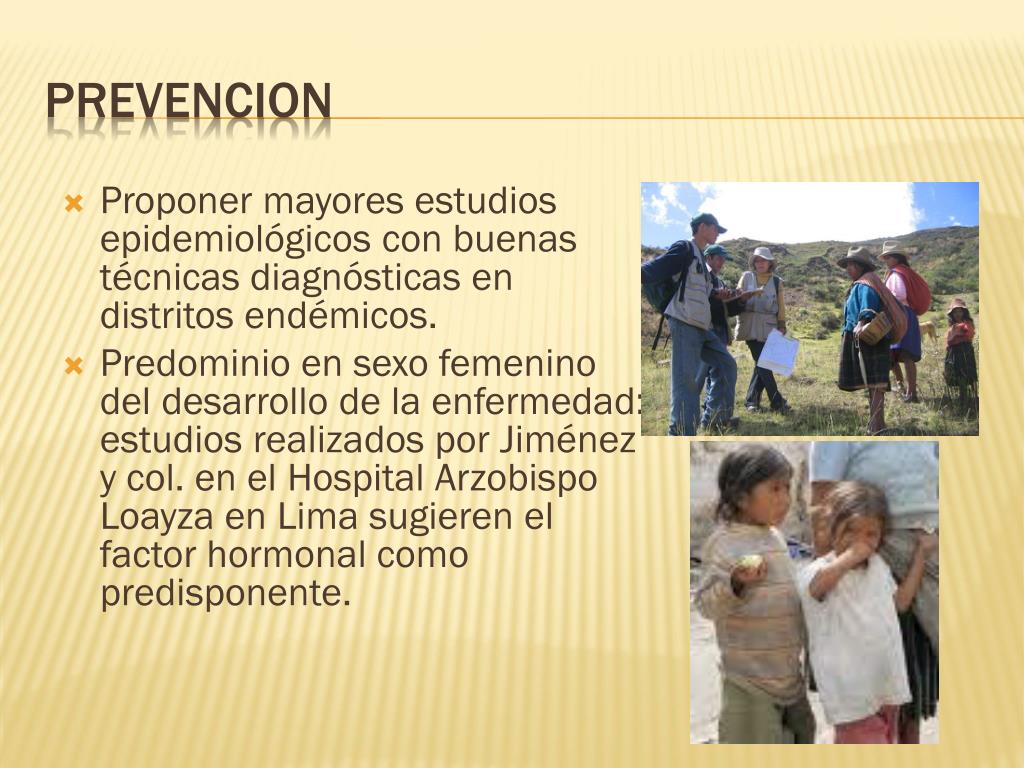 PREVENCION

Proponer mayores estudios epidemiológicos con buenas técnicas diagnósticas en distritos endémicos.

Predominio en sexo femenino del desarrollo de la enfermedad: estudios realizados por Jiménez y col. en el Hospital Arzobispo Loayza en Lima sugieren el factor hormonal como predisponente.